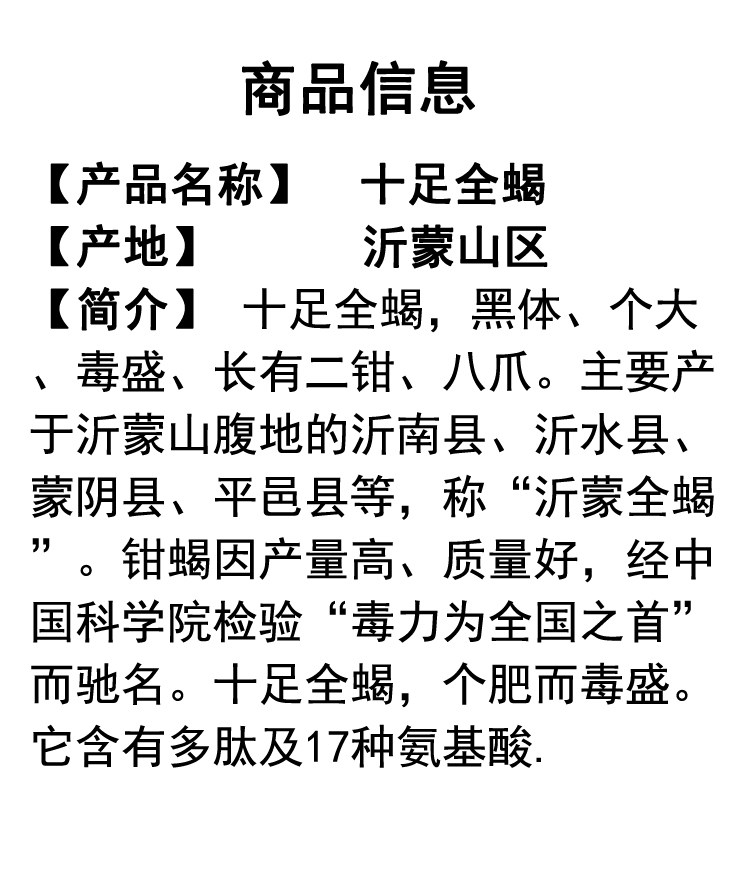 商品信息

【产品名称】 十足全蝎

【产地】 沂蒙山区

【简介】 十足全蝎，黑体、个大、毒盛、长有二钳、八爪。主要产于沂蒙山腹地的沂南县、沂水县、蒙阴县、平邑县等，称“沂蒙全蝎”。钳蝎因产量高、质量好，经中国科学院检验“毒力为全国之首”而驰名。十足全蝎，个肥而毒盛。它含有多肽及17种氨基酸.